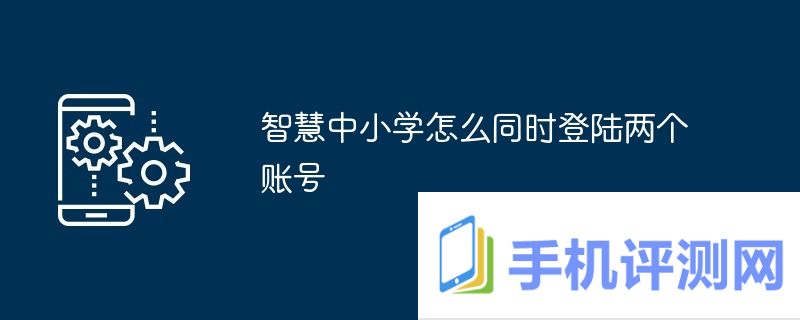 智慧中小学怎么同时登陆两个账号

手机评测网